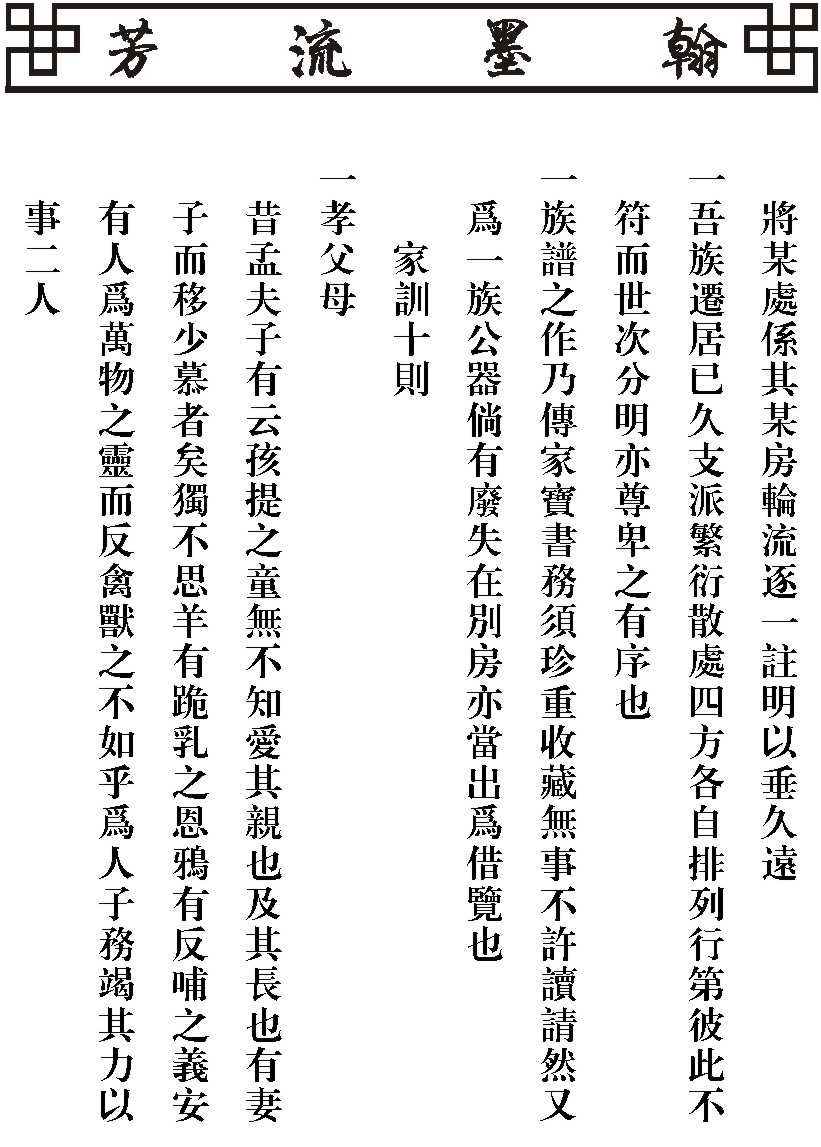 翰墨流芳

將某處係其某房輪流逐一註明以垂久遠

一吾族遷居已久支派繁衍散處四方各自排列行第彼此不符而世次分明亦尊卑之有序也

一族譜之作乃傳家寶書務須珍重收藏無事不許讀請然又爲一族公器倘有廢失在別房亦當出爲借覽也

家訓十則

一孝父母

昔孟夫子有云孩提之童無不知愛其親也及其長也有妻子而移少慕者矣獨不思羊有跪乳之恩鴉有反哺之義安有人爲萬物之靈而反禽獸之不如乎爲人子務竭其力以事二人